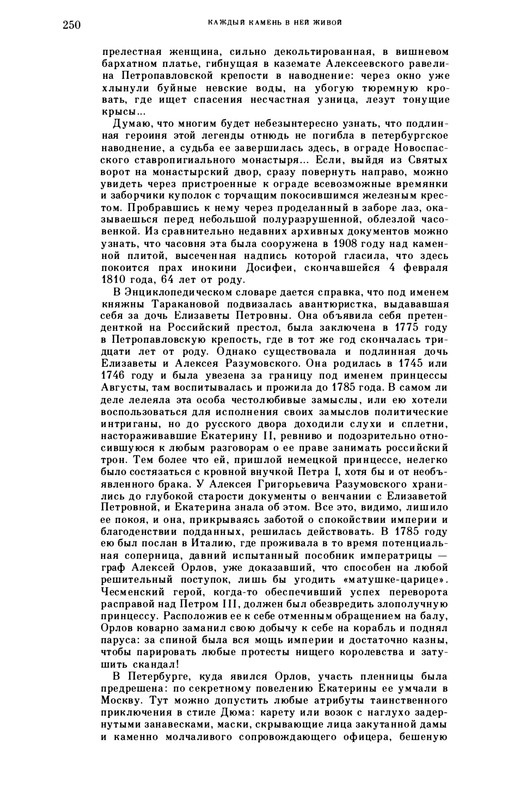 250 КАЖДЫЙ КАМЕНЬ В НЕЙ ЖИВОЙ

прелестная женщина, сильно декольтированная, в вишневом бархатном платье, гибнущая в каземате Алексеевского равелина Петропавловской крепости в наводнение: через окно уже хлынули буйные невские воды, на убогую тюремную кровать, где ищет спасения несчастная узница, лезут тонущие крысы...

Думаю, что многим будет небезынтересно узнать, что подлинная героиня этой легенды отнюдь не погибла в петербургское наводнение, а судьба ее завершилась здесь, в ограде Новоспасского ставропигиального монастыря... Если, выйдя из Святых ворот на монастырский двор, сразу повернуть направо, можно увидеть через пристроенные к ограде всевозможные времянки и заборчики куполок с торчащим покосившимся железным крестом. Пробравшись к нему через проделанный в заборе лаз, оказываешься перед небольшой полуразрушенной, облезлой часовенкой. Из сравнительно недавних архивных документов можно узнать, что часовня эта была сооружена в 1908 году над каменной плитой, высеченная надпись которой гласила, что здесь покоится прах инокини Досифеи, скончавшейся 4 февраля 1810 года, 64 лет от роду.

В Энциклопедическом словаре дается справка, что под именем княжны Таракановой подвизалась авантюристка, выдававшая себя за дочь Елизаветы Петровны. Она объявила себя претенденткой на Российский престол, была заключена в 1775 году в Петропавловскую крепость, где в тот же год скончалась тридцати лет от роду. Однако существовала и подлинная дочь Елизаветы и Алексея Разумовского. Она родилась в 1745 или 1746 году и была увезена за границу под именем принцессы Августы, там воспитывалась и прожила до 1785 года. В самом ли деле лелеяла эта особа честолюбивые замыслы, или же хотели воспользоваться для исполнения своих замыслов политические интриганы, но до русского двора доходили слухи и сплетни, настораживавшие Екатерину II, ревниво и подозрительно относившуюся к любым разговорам о ее праве занимать российский трон. Тем более что ей, пришлой немецкой принцессе, нелегко было состязаться с кровной внучкой Петра I, хотя бы и от необъявленного брака. У Алексея Григорьевича Разумовского хранились до глубокой старости документы о венчании с Елизаветой Петровной, и Екатерина знала об этом. Все это, видимо, лишило ее покоя, и она, прикрываясь заботой о спокойствии империи и благоденствии подданных, решилась действовать. В 1785 году ею был послан в Италию, где проживала в то время потенциальная соперница, давний испытанный пособник императрицы — граф Алексей Орлов, уже доказавший, что способен на любой решительный поступок, лишь бы угодить «матушке-царице». Чесменский герой, когда-то обеспечивший успех переворота расправой над Петром III, должен был обезвредить злополучную принцессу. Расположив ее к себе отменным обращением на балу, Орлов коварно заманил свою добычу к себе на корабль и поднял паруса: за спиной была вся мощь империи и достаточно казны, чтобы парировать любые протесты нищего королевства и затушить скандал!

В Петербурге, куда явился Орлов, участь пленницы была предрешена: по секретному повелению Екатерины ее умчали в Москву. Тут можно допустить любые атрибуты таинственного приключения в стиле Дюма: карету или возок с наглухо задернутыми занавесками, маски, скрывающие лица закутанной дамы и каменно молчаливого сопровождающего офицера, бешеную